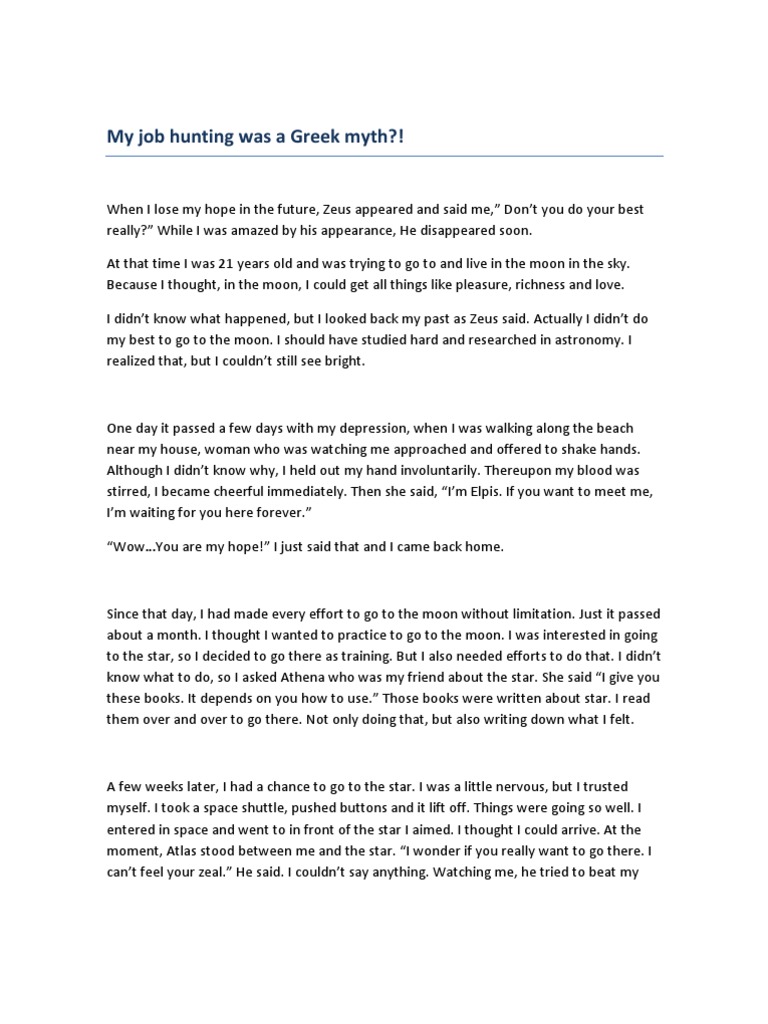 My job hunting was a Greek myth?!

When I lose my hope in the future, Zeus appeared and said me," Don't you do your best really?" While I was amazed by his appearance, He disappeared soon.

At that time I was 21 years old and was trying to go to and live in the moon in the sky. Because I thought, in the moon, I could get all things like pleasure, richness and love.

I didn't know what happened, but I looked back my past as Zeus said. Actually I didn't do my best to go to the moon. I should have studied hard and researched in astronomy. I realized that, but I couldn't still see bright.

One day it passed a few days with my depression, when I was walking along the beach near my house, woman who was watching me approached and offered to shake hands. Although I didn't know why, I held out my hand involuntarily. Thereupon my blood was stirred, I became cheerful immediately. Then she said, "I'm Elpis. If you want to meet me, I'm waiting for you here forever."

"Wow...You are my hope!" I just said that and I came back home.

Since that day, I had made every effort to go to the moon without limitation. Just it passed about a month. I thought I wanted to practice to go to the moon. I was interested in going to the star, so I decided to go there as training. But I also needed efforts to do that. I didn't know what to do, so I asked Athena who was my friend about the star. She said "I give you these books. It depends on you how to use." Those books were written about star. I read them over and over to go there. Not only doing that, but also writing down what I felt.

A few weeks later, I had a chance to go to the star. I was a little nervous, but I trusted myself. I took a space shuttle, pushed buttons and it lift off. Things were going so well. I entered in space and went to in front of the star I aimed. I thought I could arrive. At the moment, Atlas stood between me and the star. "I wonder if you really want to go there. I can't feel your zeal." He said. I couldn't say anything. Watching me, he tried to beat my